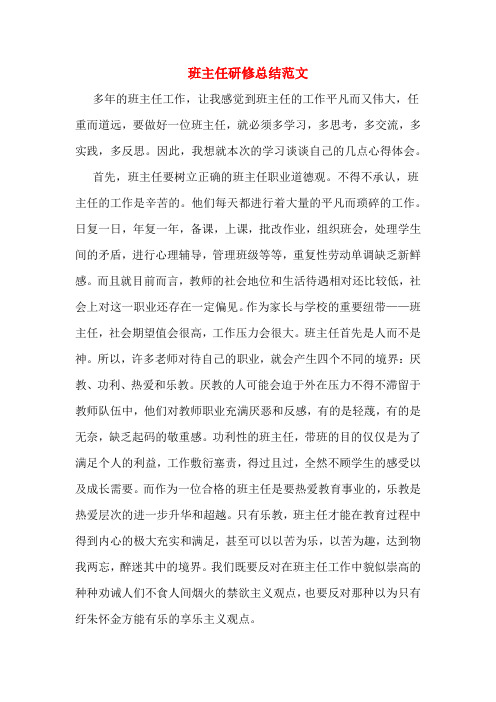 班主任研修总结范文

多年的班主任工作，让我感觉到班主任的工作平凡而又伟大，任重而道远，要做好一位班主任，就必须多学习，多思考，多交流，多实践，多反思。因此，我想就本次的学习谈谈自己的几点心得体会。

首先，班主任要树立正确的班主任职业道德观。不得不承认，班主任的工作是辛苦的。他们每天都进行着大量的平凡而琐碎的工作。日复一日，年复一年，备课，上课，批改作业，组织班会，处理学生间的矛盾，进行心理辅导，管理班级等等，重复性劳动单调缺乏新鲜感。而且就目前而言，教师的社会地位和生活待遇相对还比较低，社会上对这一职业还存在一定偏见。作为家长与学校的重要纽带——班主任，社会期望值会很高，工作压力会很大。班主任首先是人而不是神。所以，许多老师对待自己的职业，就会产生四个不同的境界：厌教、功利、热爱和乐教。厌教的人可能会迫于外在压力不得不滞留于教师队伍中，他们对教师职业充满厌恶和反感，有的是轻蔑，有的是无奈，缺乏起码的敬重感。功利性的班主任，带班的目的仅仅是为了满足个人的利益，工作敷衍塞责，得过且过，全然不顾学生的感受以及成长需要。而作为一位合格的班主任是要热爱教育事业的，乐教是热爱层次的进一步升华和超越。只有乐教，班主任才能在教育过程中得到内心的极大充实和满足，甚至可以以苦为乐，以苦为趣，达到物我两忘，醉迷其中的境界。我们既要反对在班主任工作中貌似崇高的种种劝诫人们不食人间烟火的禁欲主义观点，也要反对那种以为只有纡朱怀金方能有乐的享乐主义观点。